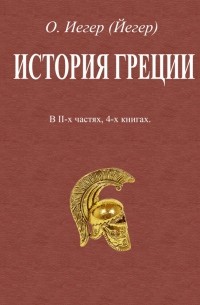 О. Иегер (Йегер)

ИСТОРИЯ ГРЕЦИИ

В II-х частях, 4-х книгах.